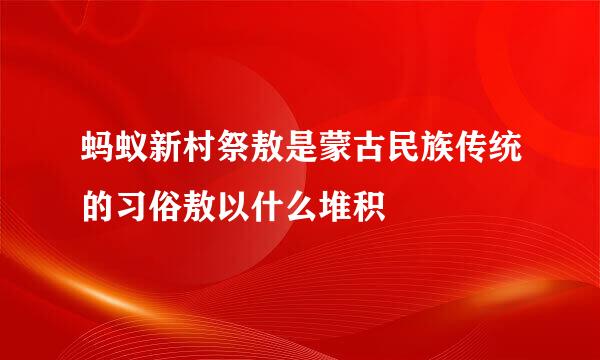 蚂蚁新村祭敖是蒙古民族传统的习俗敖以什么堆积